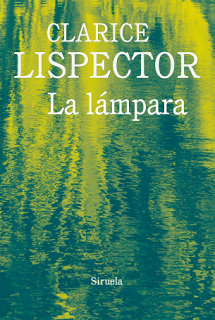 CLARICE
LISPECTOR
La lámpara

Siruela